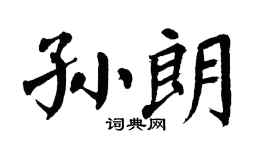 孙朗

词典网